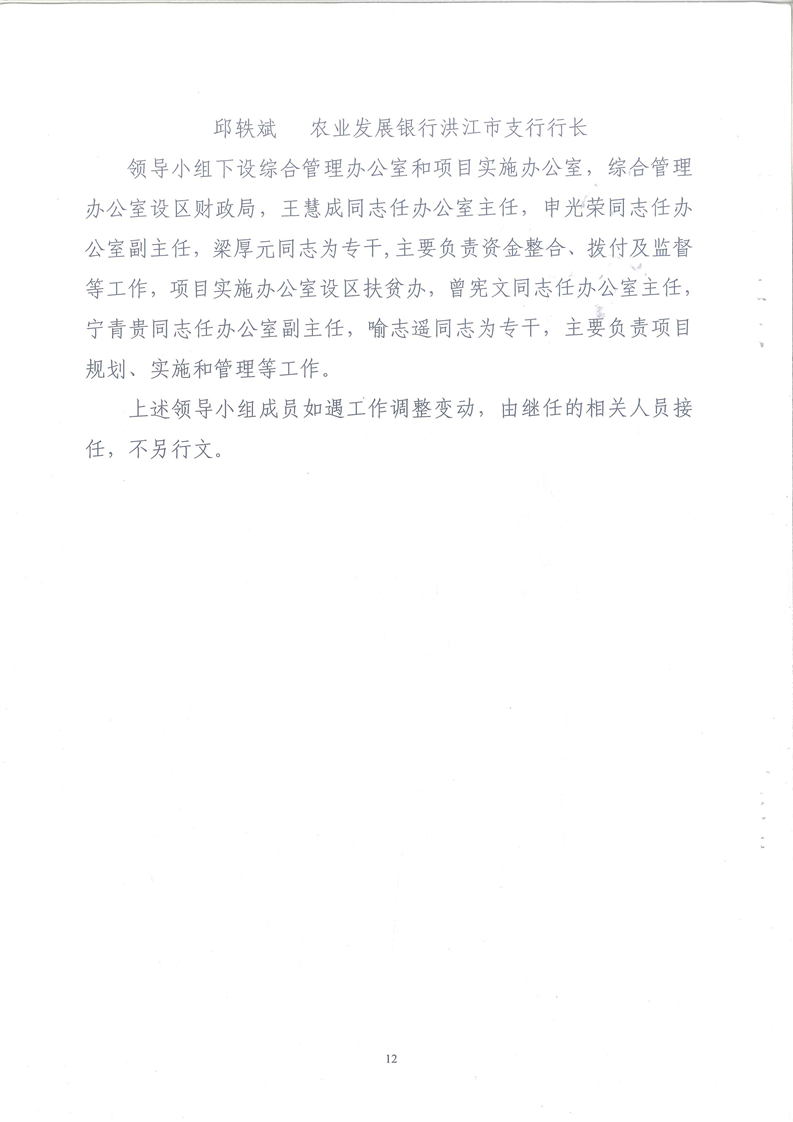 邱轶斌　　农业发展银行洪江市支行行长

领导小组下设综合管理办公室和项目实施办公室，综合管理办公室设区财政局，王慧成同志任办公室主任，申光荣同志任办公室副主任，梁厚元同志为专干，主要负责资金整合、拨付及监督等工作，项目实施办公室设区扶贫办，曾宪文同志任办公室主任，宁青贵同志任办公室副主任，喻志遥同志为专干，主要负责项目规划、实施和管理等工作。

上述领导小组成员如遇工作调整变动，由继任的相关人员接任，不另行文。

12